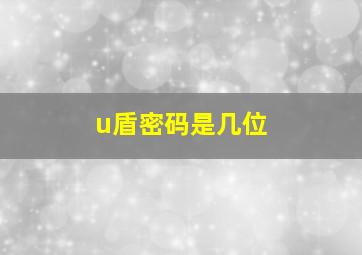 u盾密码是几位